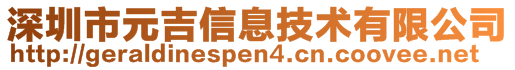 深圳市元吉信息技术有限公司
http://geraldinespen4.cn.coovee.net